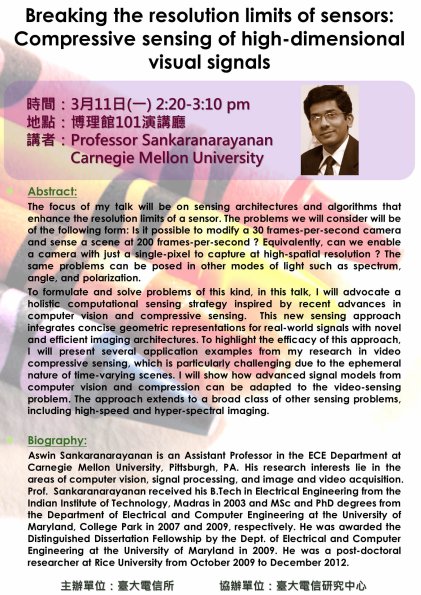 Breaking the resolution limits of sensors: Compressive sensing of high-dimensional visual signals

時間：3月11日(一) 2:20-3:10 pm
地點：博理館101演講廳
講者：Professor Sankaranarayanan
Carnegie Mellon University

Abstract:
The focus of my talk will be on sensing architectures and algorithms that enhance the resolution limits of a sensor. The problems we will consider will be of the following form: Is it possible to modify a 30 frames-per-second camera and sense a scene at 200 frames-per-second ? Equivalently, can we enable a camera with just a single-pixel to capture at high-spatial resolution ? The same problems can be posed in other modes of light such as spectrum, angle, and polarization.
To formulate and solve problems of this kind, in this talk, I will advocate a holistic computational sensing strategy inspired by recent advances in computer vision and compressive sensing. This new sensing approach integrates concise geometric representations for real-world signals with novel and efficient imaging architectures. To highlight the efficacy of this approach, I will present several application examples from my research in video compressive sensing, which is particularly challenging due to the ephemeral nature of time-varying scenes. I will show how advanced signal models from computer vision and compression can be adapted to the video-sensing problem. The approach extends to a broad class of other sensing problems, including high-speed and hyper-spectral imaging.

Biography:
Aswin Sankaranarayanan is an Assistant Professor in the ECE Department at Carnegie Mellon University, Pittsburgh, PA. His research interests lie in the areas of computer vision, signal processing, and image and video acquisition. Prof. Sankaranarayanan received his B.Tech in Electrical Engineering from the Indian Institute of Technology, Madras in 2003 and MSc and PhD degrees from the Department of Electrical and Computer Engineering at the University of Maryland, College Park in 2007 and 2009, respectively. He was awarded the Distinguished Dissertation Fellowship by the Dept. of Electrical and Computer Engineering at the University of Maryland in 2009. He was a post-doctoral researcher at Rice University from October 2009 to December 2012.

主辦單位：臺大電信所 協辦單位：臺大電信研究中心